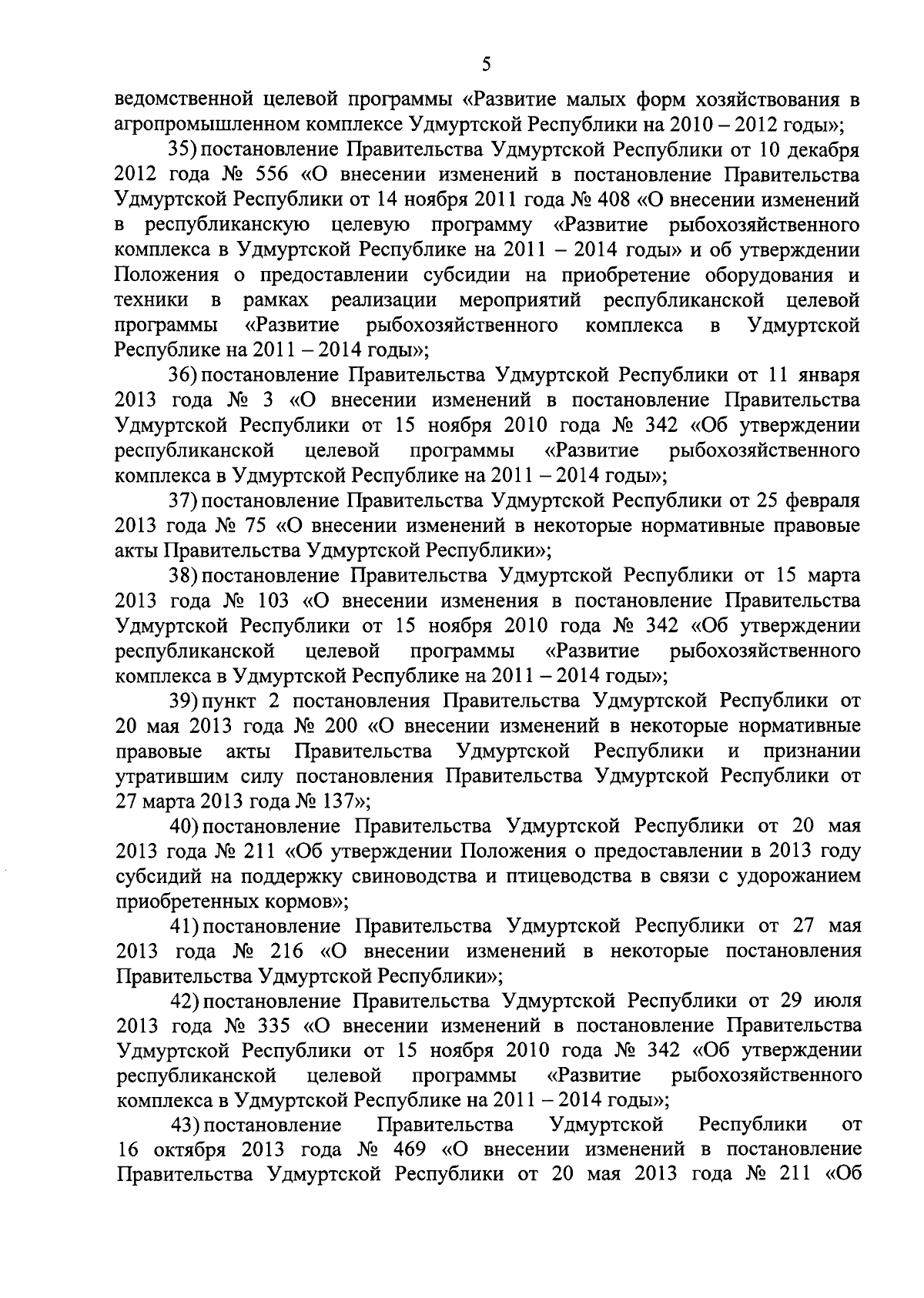 5

ведомственной целевой программы «Развитие малых форм хозяйствования в агропромышленном комплексе Удмуртской Республики на 2010 – 2012 годы»;

35) постановление Правительства Удмуртской Республики от 10 декабря 2012 года № 556 «О внесении изменений в постановление Правительства Удмуртской Республики от 14 ноября 2011 года № 408 «О внесении изменений в республиканскую целевую программу «Развитие рыбохозяйственного комплекса в Удмуртской Республике на 2011 – 2014 годы» и об утверждении Положения о предоставлении субсидии на приобретение оборудования и техники в рамках реализации мероприятий республиканской целевой программы «Развитие рыбохозяйственного комплекса в Удмуртской Республике на 2011 – 2014 годы»;

36) постановление Правительства Удмуртской Республики от 11 января 2013 года № 3 «О внесении изменений в постановление Правительства Удмуртской Республики от 15 ноября 2010 года № 342 «Об утверждении республиканской целевой программы «Развитие рыбохозяйственного комплекса в Удмуртской Республике на 2011 – 2014 годы»;

37) постановление Правительства Удмуртской Республики от 25 февраля 2013 года № 75 «О внесении изменений в некоторые нормативные правовые акты Правительства Удмуртской Республики»;

38) постановление Правительства Удмуртской Республики от 15 марта 2013 года № 103 «О внесении изменения в постановление Правительства Удмуртской Республики от 15 ноября 2010 года № 342 «Об утверждении республиканской целевой программы «Развитие рыбохозяйственного комплекса в Удмуртской Республике на 2011 – 2014 годы»;

39) пункт 2 постановления Правительства Удмуртской Республики от 20 мая 2013 года № 200 «О внесении изменений в некоторые нормативные правовые акты Правительства Удмуртской Республики и признании утратившим силу постановления Правительства Удмуртской Республики от 27 марта 2013 года № 137»;

40) постановление Правительства Удмуртской Республики от 20 мая 2013 года № 211 «Об утверждении Положения о предоставлении в 2013 году субсидий на поддержку свиноводства и птицеводства в связи с удорожанием приобретенных кормов»;

41) постановление Правительства Удмуртской Республики от 27 мая 2013 года № 216 «О внесении изменений в некоторые постановления Правительства Удмуртской Республики»;

42) постановление Правительства Удмуртской Республики от 29 июля 2013 года № 335 «О внесении изменений в постановление Правительства Удмуртской Республики от 15 ноября 2010 года № 342 «Об утверждении республиканской целевой программы «Развитие рыбохозяйственного комплекса в Удмуртской Республике на 2011 – 2014 годы»;

43) постановление Правительства Удмуртской Республики от 16 октября 2013 года № 469 «О внесении изменений в постановление Правительства Удмуртской Республики от 20 мая 2013 года № 211 «Об